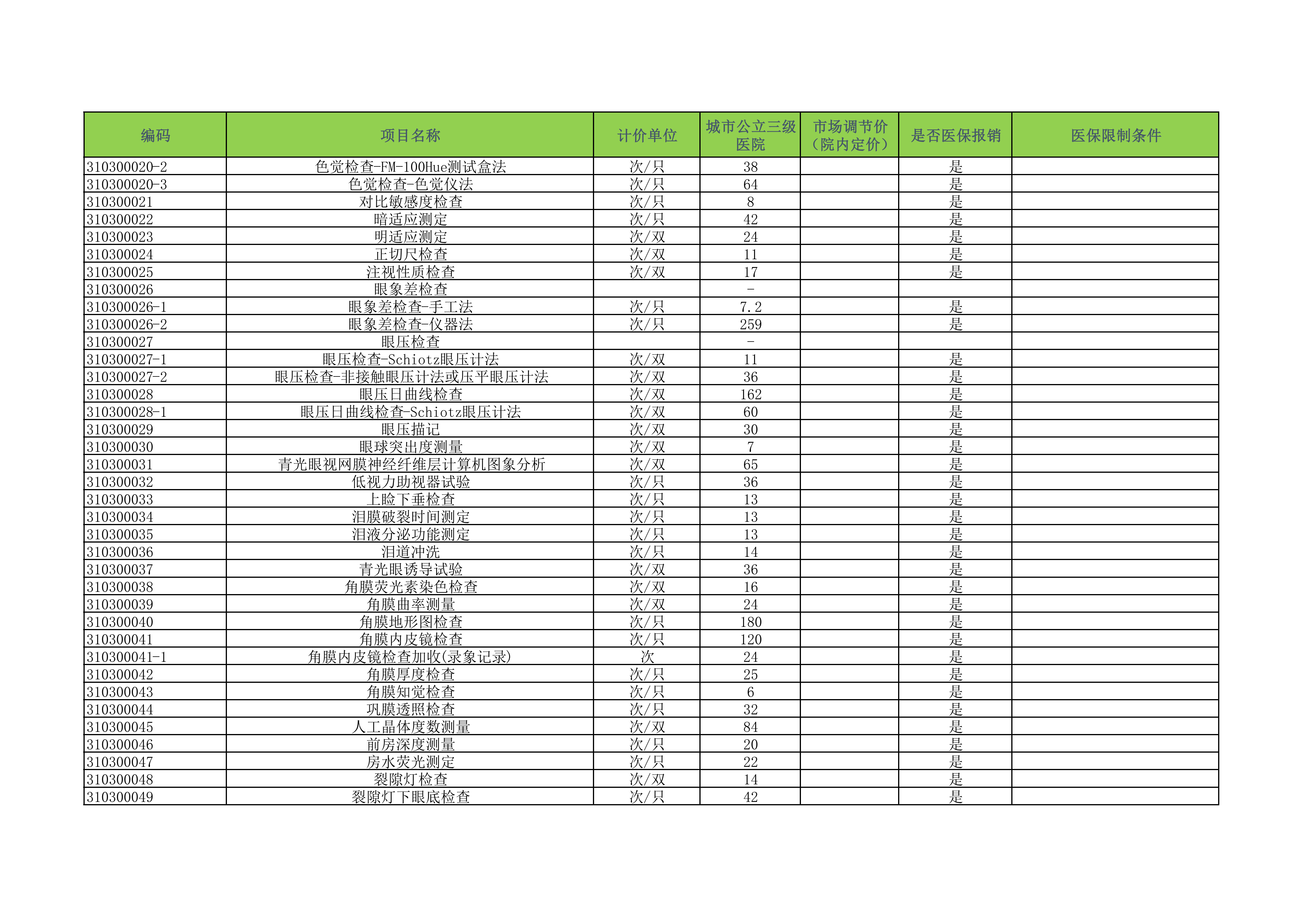 | 编码 | 项目名称 | 计价单位 | 城市公立三级医院 | 市场调节价（院内定价） | 是否医保报销 | 医保限制条件 |
|---|---|---|---|---|---|---|
| 310300020-2 | 色觉检查-FM-100Hue测试盒法 | 次/只 | 38 | | 是 | |
| 310300020-3 | 色觉检查-色觉仪法 | 次/只 | 64 | | 是 | |
| 310300021 | 对比敏感度检查 | 次/只 | 8 | | 是 | |
| 310300022 | 暗适应测定 | 次/只 | 42 | | 是 | |
| 310300023 | 明适应测定 | 次/双 | 24 | | 是 | |
| 310300024 | 正切尺检查 | 次/双 | 11 | | 是 | |
| 310300025 | 注视性质检查 | 次/双 | 17 | | 是 | |
| 310300026 | 眼象差检查 | | - | | | |
| 310300026-1 | 眼象差检查-手工法 | 次/只 | 7.2 | | 是 | |
| 310300026-2 | 眼象差检查-仪器法 | 次/只 | 259 | | 是 | |
| 310300027 | 眼压检查 | | - | | | |
| 310300027-1 | 眼压检查-Schiotz眼压计法 | 次/双 | 11 | | 是 | |
| 310300027-2 | 眼压检查-非接触眼压计法或压平眼压计法 | 次/双 | 36 | | 是 | |
| 310300028 | 眼压日曲线检查 | 次/双 | 162 | | 是 | |
| 310300028-1 | 眼压日曲线检查-Schiotz眼压计法 | 次/双 | 60 | | 是 | |
| 310300029 | 眼压描记 | 次/双 | 30 | | 是 | |
| 310300030 | 眼球突出度测量 | 次/双 | 7 | | 是 | |
| 310300031 | 青光眼视网膜神经纤维层计算机图象分析 | 次/双 | 65 | | 是 | |
| 310300032 | 低视力助视器试验 | 次/只 | 36 | | 是 | |
| 310300033 | 上睑下垂检查 | 次/只 | 13 | | 是 | |
| 310300034 | 泪膜破裂时间测定 | 次/只 | 13 | | 是 | |
| 310300035 | 泪液分泌功能测定 | 次/只 | 13 | | 是 | |
| 310300036 | 泪道冲洗 | 次/只 | 14 | | 是 | |
| 310300037 | 青光眼诱导试验 | 次/双 | 36 | | 是 | |
| 310300038 | 角膜荧光素染色检查 | 次/双 | 16 | | 是 | |
| 310300039 | 角膜曲率测量 | 次/双 | 24 | | 是 | |
| 310300040 | 角膜地形图检查 | 次/只 | 180 | | 是 | |
| 310300041 | 角膜内皮镜检查 | 次/只 | 120 | | 是 | |
| 310300041-1 | 角膜内皮镜检查加收(录象记录) | 次 | 24 | | 是 | |
| 310300042 | 角膜厚度检查 | 次/只 | 25 | | 是 | |
| 310300043 | 角膜知觉检查 | 次/只 | 6 | | 是 | |
| 310300044 | 巩膜透照检查 | 次/只 | 32 | | 是 | |
| 310300045 | 人工晶体度数测量 | 次/双 | 84 | | 是 | |
| 310300046 | 前房深度测量 | 次/只 | 20 | | 是 | |
| 310300047 | 房水荧光测定 | 次/只 | 22 | | 是 | |
| 310300048 | 裂隙灯检查 | 次/双 | 14 | | 是 | |
| 310300049 | 裂隙灯下眼底检查 | 次/只 | 42 | | 是 | |